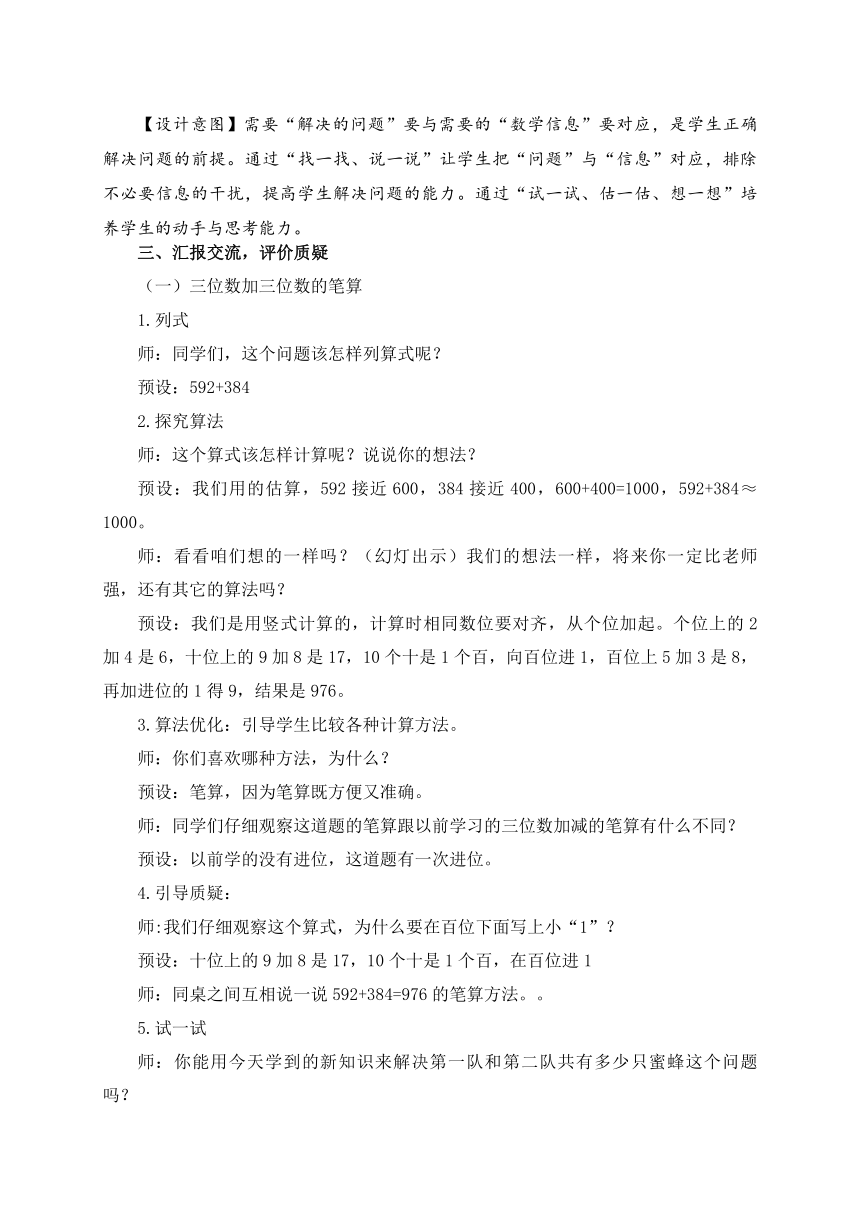 【设计意图】需要“解决的问题”要与需要的“数学信息”要对应，是学生正确解决问题的前提。通过“找一找、说一说”让学生把“问题”与“信息”对应，排除不必要信息的干扰，提高学生解决问题的能力。通过“试一试、估一估、想一想”培养学生的动手与思考能力。

三、汇报交流，评价质疑

（一）三位数加三位数的笔算

1.列式

师：同学们，这个问题该怎样列算式呢？

预设：592+384

2.探究算法

师：这个算式该怎样计算呢？说说你的想法？

预设：我们用的估算，592 接近 600，384 接近 400，600+400=1000，592+384≈1000。

师：看看咱们想的一样吗？（幻灯出示）我们的想法一样，将来你一定比老师强，还有其它的算法吗？

预设：我们是用竖式计算的，计算时相同数位要对齐，从个位加起。个位上的 2 加 4 是 6，十位上的 9 加 8 是 17，10 个十是 1 个百，向百位进 1，百位上 5 加 3 是 8，再加进位的 1 得 9，结果是 976。

3.算法优化：引导学生比较各种计算方法。

师：你们喜欢哪种方法，为什么？

预设：笔算，因为笔算既方便又准确。

师：同学们仔细观察这道题的笔算跟以前学习的三位数加减的笔算有什么不同？

预设：以前学的没有进位，这道题有一次进位。

4.引导质疑：

师:我们仔细观察这个算式，为什么要在百位下面写上小“1”？

预设：十位上的 9 加 8 是 17，10 个十是 1 个百，在百位进 1

师：同桌之间互相说一说 592+384=976 的笔算方法。。

5.试一试

师：你能用今天学到的新知识来解决第一队和第二队共有多少只蜜蜂这个问题吗？